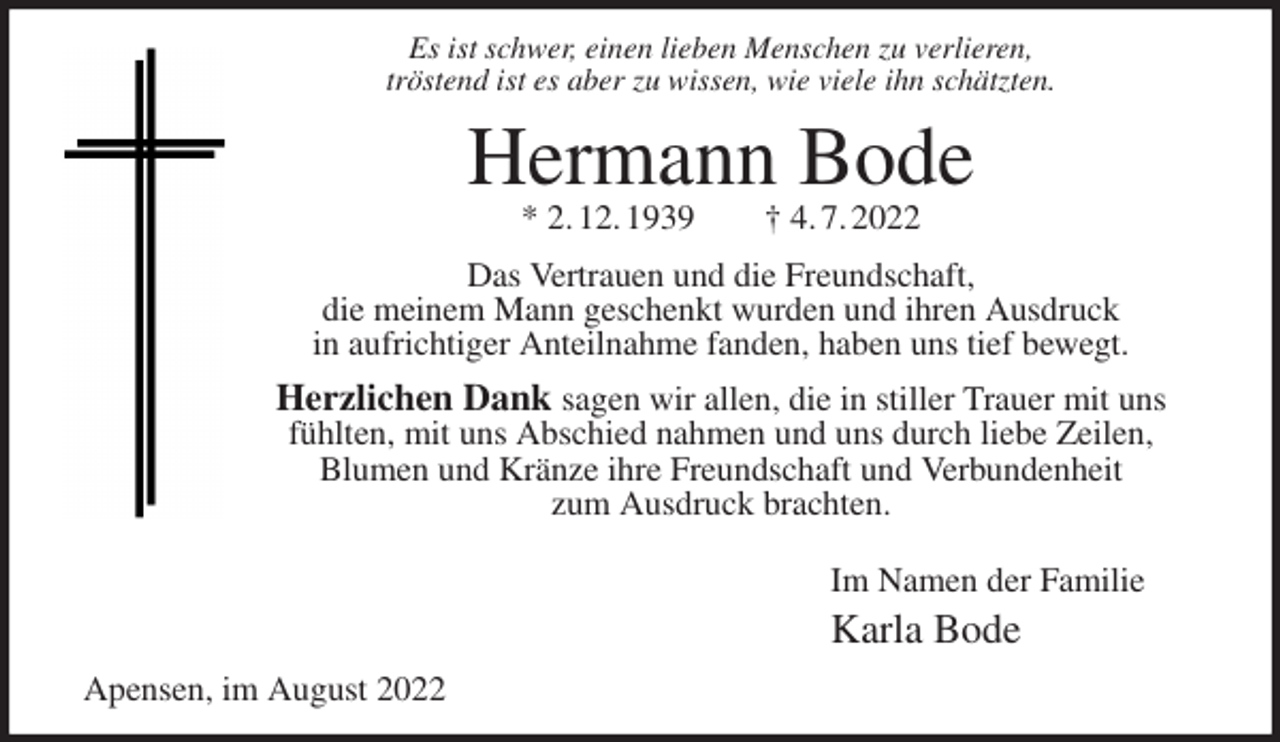 Es ist schwer, einen lieben Menschen zu verlieren, tröstend ist es aber zu wissen, wie viele ihn schätzten.

Hermann Bode

* 2. 12. 1939 † 4. 7. 2022

Das Vertrauen und die Freundschaft, die meinem Mann geschenkt wurden und ihren Ausdruck in aufrichtiger Anteilnahme fanden, haben uns tief bewegt.

Herzlichen Dank sagen wir allen, die in stiller Trauer mit uns fühlten, mit uns Abschied nahmen und uns durch liebe Zeilen, Blumen und Kränze ihre Freundschaft und Verbundenheit zum Ausdruck brachten.

Im Namen der Familie
Karla Bode

Apensen, im August 2022